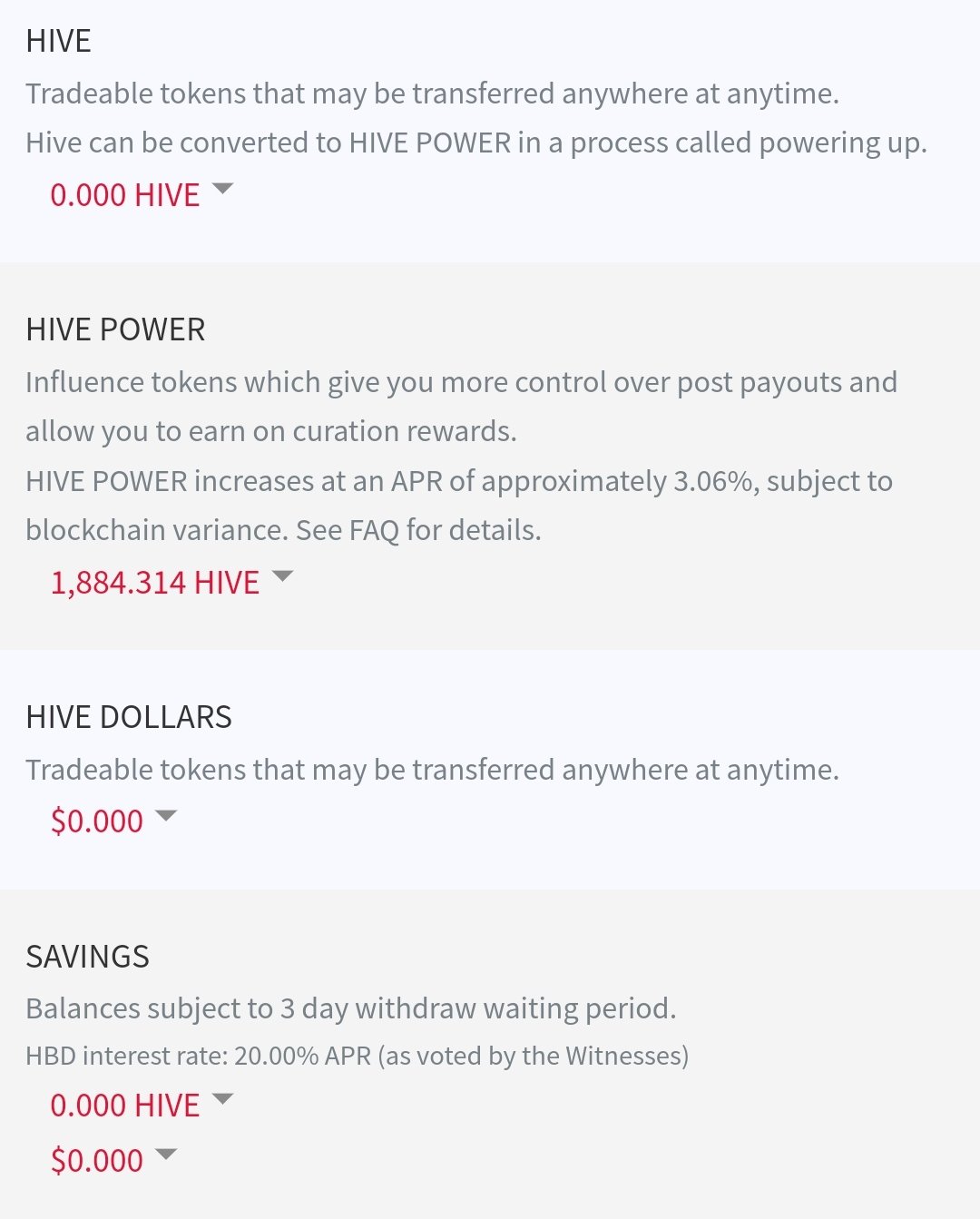 HIVE
Tradeable tokens that may be transferred anywhere at anytime.
Hive can be converted to HIVE POWER in a process called powering up.
0.000 HIVE

HIVE POWER
Influence tokens which give you more control over post payouts and allow you to earn on curation rewards.
HIVE POWER increases at an APR of approximately 3.06%, subject to blockchain variance. See FAQ for details.
1,884.314 HIVE

HIVE DOLLARS
Tradeable tokens that may be transferred anywhere at anytime.
$0.000

SAVINGS
Balances subject to 3 day withdraw waiting period.
HBD interest rate: 20.00% APR (as voted by the Witnesses)
0.000 HIVE
$0.000